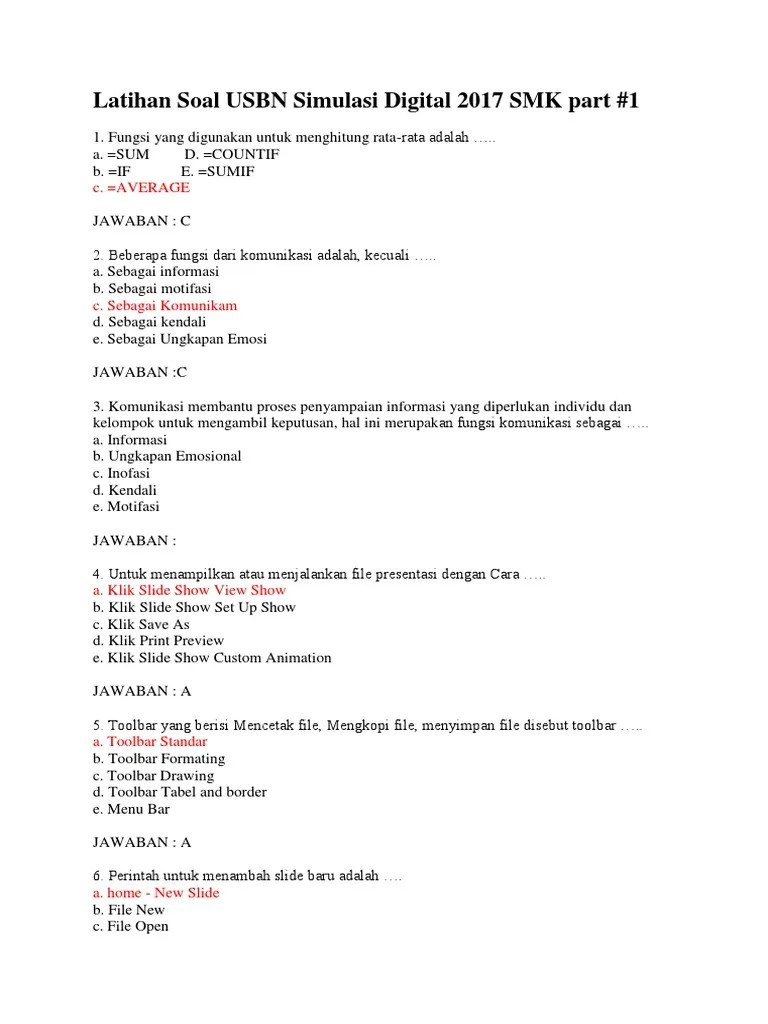 Latihan Soal USBN Simulasi Digital 2017 SMK part #1

1. Fungsi yang digunakan untuk menghitung rata-rata adalah …..
a. =SUM D. =COUNTIF
b. =IF E. =SUMIF
c. =AVERAGE

JAWABAN : C

2. Beberapa fungsi dari komunikasi adalah, kecuali …..
a. Sebagai informasi
b. Sebagai motifasi
c. Sebagai Komunikam
d. Sebagai kendali
e. Sebagai Ungkapan Emosi

JAWABAN :C

3. Komunikasi membantu proses penyampaian informasi yang diperlukan individu dan kelompok untuk mengambil keputusan, hal ini merupakan fungsi komunikasi sebagai …..
a. Informasi
b. Ungkapan Emosional
c. Inofasi
d. Kendali
e. Motifasi

JAWABAN :

4. Untuk menampilkan atau menjalankan file presentasi dengan Cara …..
a. Klik Slide Show View Show
b. Klik Slide Show Set Up Show
c. Klik Save As
d. Klik Print Preview
e. Klik Slide Show Custom Animation

JAWABAN : A

5. Toolbar yang berisi Mencetak file, Mengkopi file, menyimpan file disebut toolbar …..
a. Toolbar Standar
b. Toolbar Formating
c. Toolbar Drawing
d. Toolbar Tabel and border
e. Menu Bar

JAWABAN : A

6. Perintah untuk menambah slide baru adalah ….
a. home - New Slide
b. File New
c. File Open